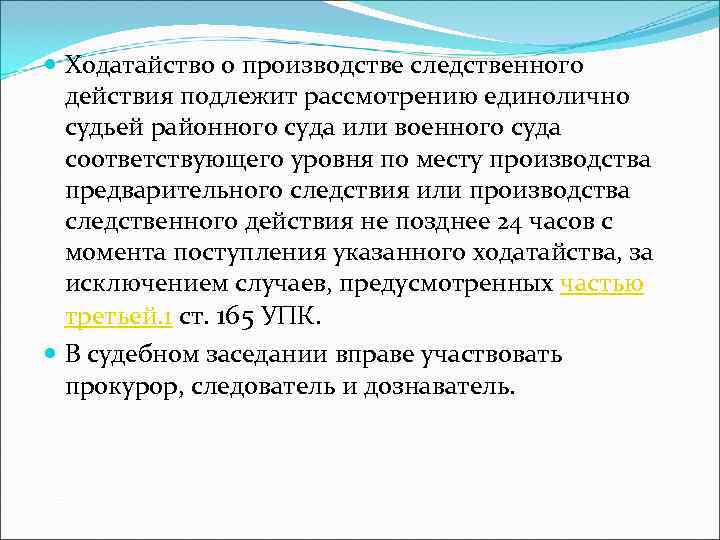 Ходатайство о производстве следственного действия подлежит рассмотрению единолично судьей районного суда или военного суда соответствующего уровня по месту производства предварительного следствия или производства следственного действия не позднее 24 часов с момента поступления указанного ходатайства, за исключением случаев, предусмотренных частью третьей.1 ст. 165 УПК.

В судебном заседании вправе участвовать прокурор, следователь и дознаватель.